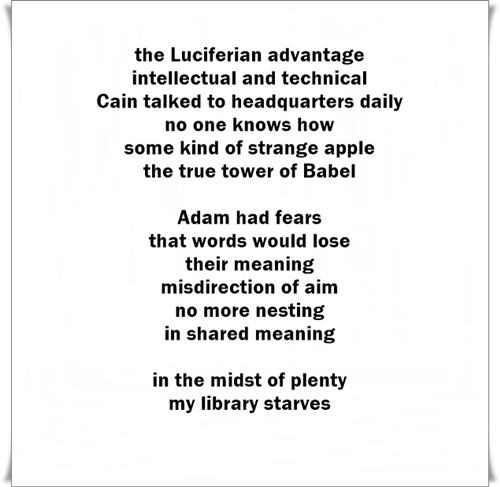 the Luciferian advantage
intellectual and technical
Cain talked to headquarters daily
no one knows how
some kind of strange apple
the true tower of Babel

Adam had fears
that words would lose
their meaning
misdirection of aim
no more nesting
in shared meaning

in the midst of plenty
my library starves